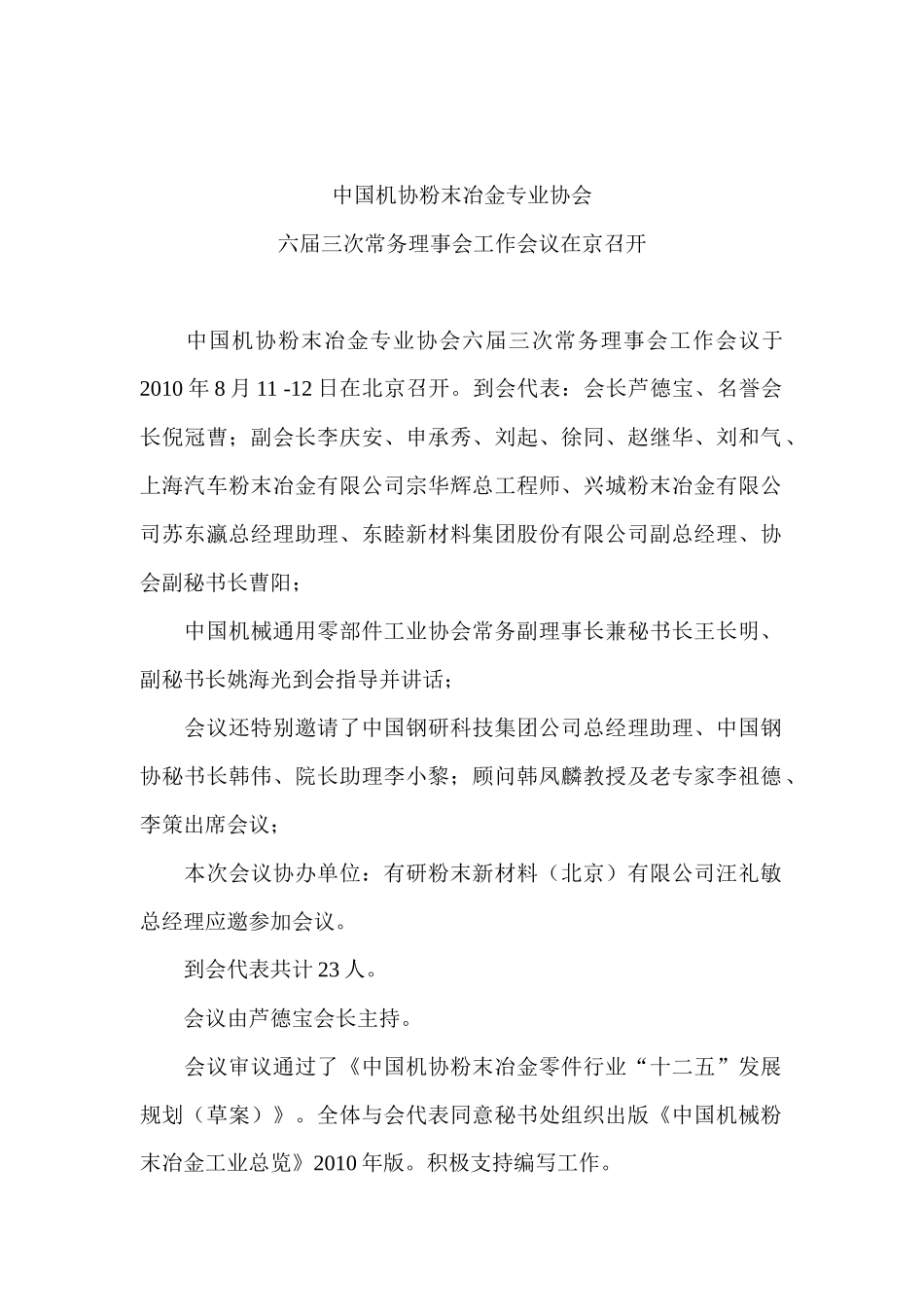 中国机协粉末冶金专业协会

六届三次常务理事会工作会议在京召开

中国机协粉末冶金专业协会六届三次常务理事会工作会议于2010年8月11 -12日在北京召开。到会代表：会长芦德宝、名誉会长倪冠曹；副会长李庆安、申承秀、刘起、徐同、赵继华、刘和气、上海汽车粉末冶金有限公司宗华辉总工程师、兴城粉末冶金有限公司苏东瀛总经理助理、东睦新材料集团股份有限公司副总经理、协会副秘书长曹阳；

中国机械通用零部件工业协会常务副理事长兼秘书长王长明、副秘书长姚海光到会指导并讲话；

会议还特别邀请了中国钢研科技集团公司总经理助理、中国钢协秘书长韩伟、院长助理李小黎；顾问韩凤麟教授及老专家李祖德、李策出席会议；

本次会议协办单位：有研粉末新材料（北京）有限公司汪礼敏总经理应邀参加会议。

到会代表共计23人。

会议由芦德宝会长主持。

会议审议通过了《中国机协粉末冶金零件行业“十二五”发展规划（草案）》。全体与会代表同意秘书处组织出版《中国机械粉末冶金工业总览》2010年版。积极支持编写工作。